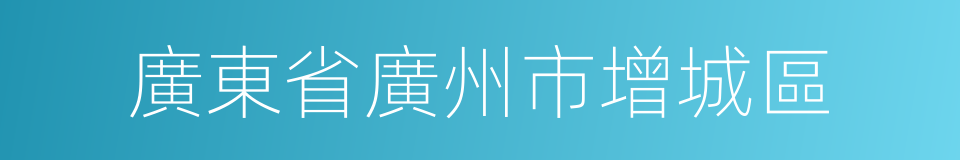 廣東省廣州市增城區